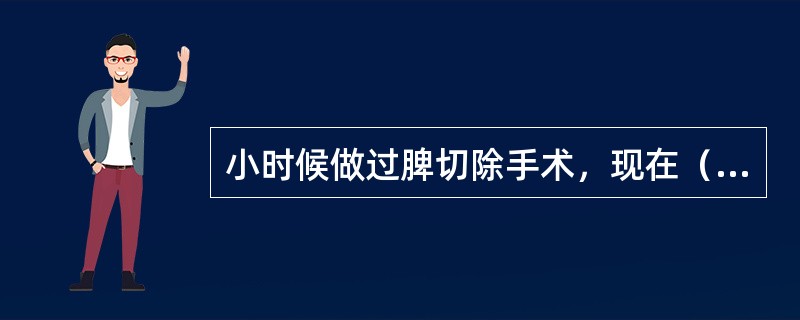 小时候做过脾切除手术，现在（...